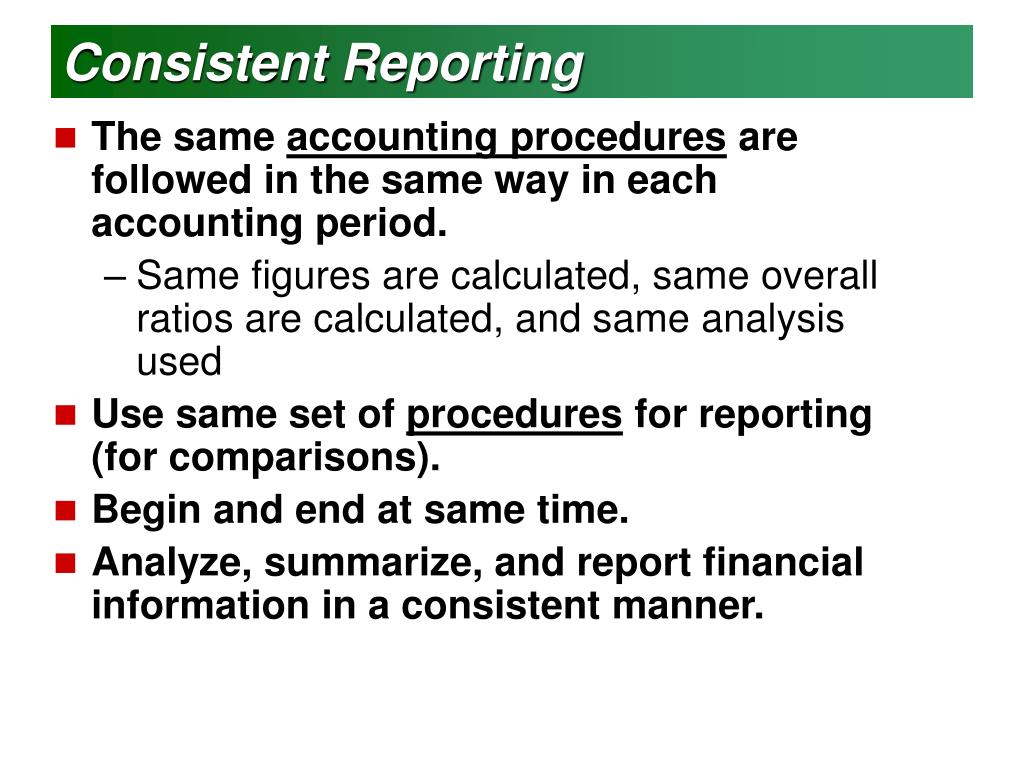 Consistent Reporting

The same accounting procedures are followed in the same way in each accounting period.

– Same figures are calculated, same overall ratios are calculated, and same analysis used

Use same set of procedures for reporting (for comparisons).

Begin and end at same time.

Analyze, summarize, and report financial information in a consistent manner.